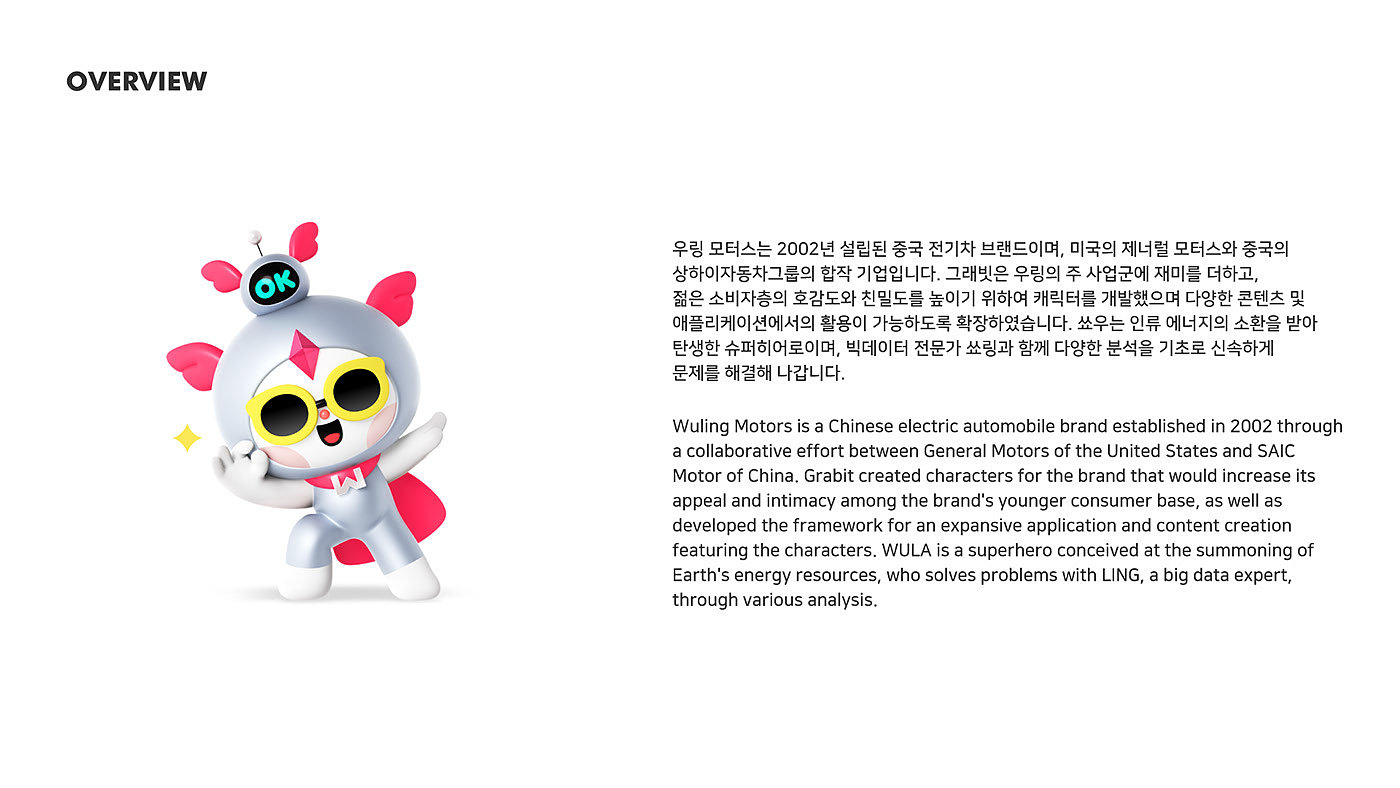 OVERVIEW

OK

W

우링 모터스는 2002년 설립된 중국 전기차 브랜드이며, 미국의 제너럴 모터스와 중국의 상하이자동차그룹의 합작 기업입니다. 그래빗은 우링의 주 사업군에 재미를 더하고, 젊은 소비자층의 호감도와 친밀도를 높이기 위하여 캐릭터를 개발했으며 다양한 콘텐츠 및 애플리케이션에서의 활용이 가능하도록 확장하였습니다. 쑈우는 인류 에너지의 소환을 받아 탄생한 슈퍼히어로이며, 빅데이터 전문가 쑈링과 함께 다양한 분석을 기초로 신속하게 문제를 해결해 나갑니다.

Wuling Motors is a Chinese electric automobile brand established in 2002 through a collaborative effort between General Motors of the United States and SAIC Motor of China. Grabit created characters for the brand that would increase its appeal and intimacy among the brand's younger consumer base, as well as developed the framework for an expansive application and content creation featuring the characters. WULA is a superhero conceived at the summoning of Earth's energy resources, who solves problems with LING, a big data expert, through various analysis.